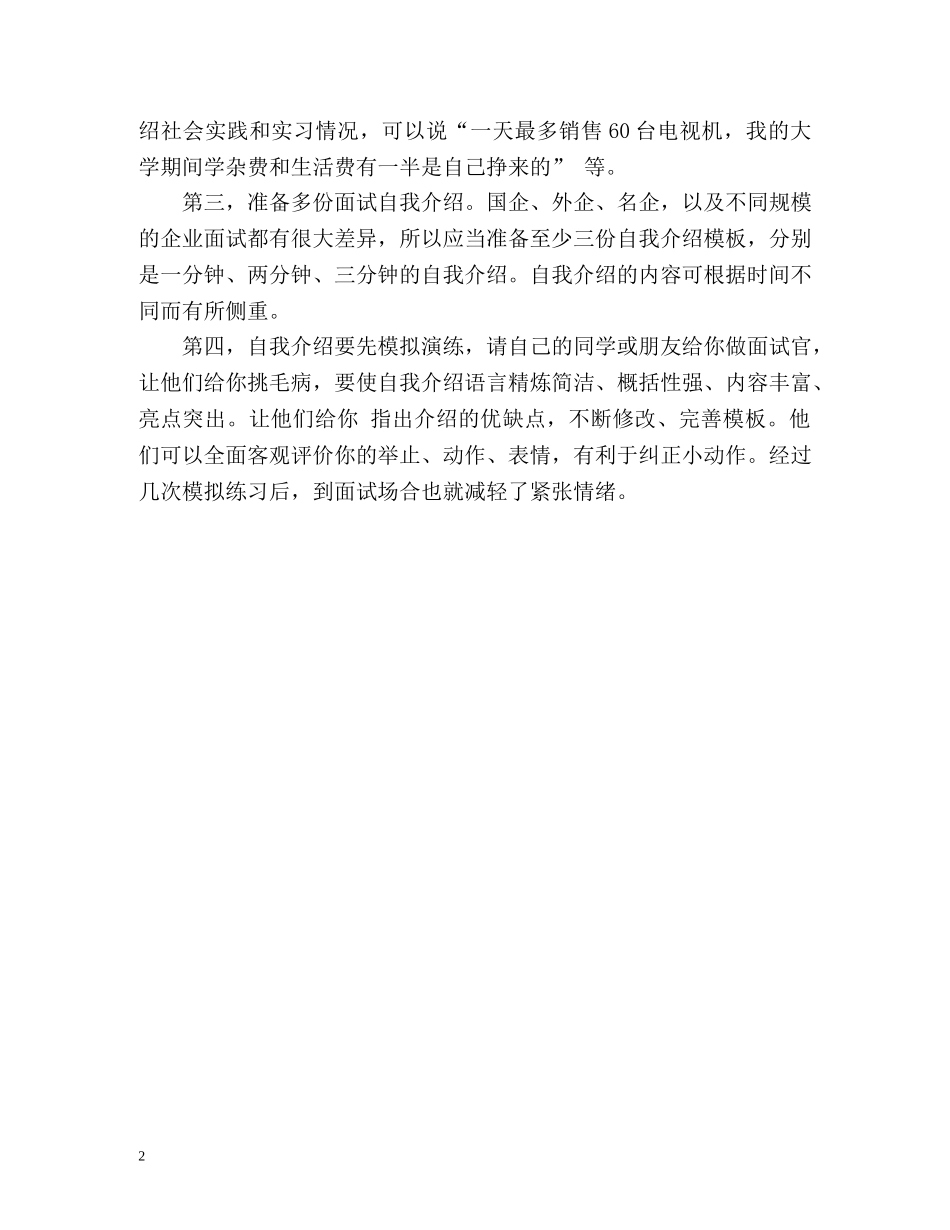 绍社会实践和实习情况，可以说“一天最多销售60台电视机，我的大学期间学杂费和生活费有一半是自己挣来的” 等。

第三，准备多份面试自我介绍。国企、外企、名企，以及不同规模的企业面试都有很大差异，所以应当准备至少三份自我介绍模板，分别是一分钟、两分钟、三分钟的自我介绍。自我介绍的内容可根据时间不同而有所侧重。

第四，自我介绍要先模拟演练，请自己的同学或朋友给你做面试官，让他们给你挑毛病，要使自我介绍语言精炼简洁、概括性强、内容丰富、亮点突出。让他们给你 指出介绍的优缺点，不断修改、完善模板。他们可以全面客观评价你的举止、动作、表情，有利于纠正小动作。经过几次模拟练习后，到面试场合也就减轻了紧张情绪。

2